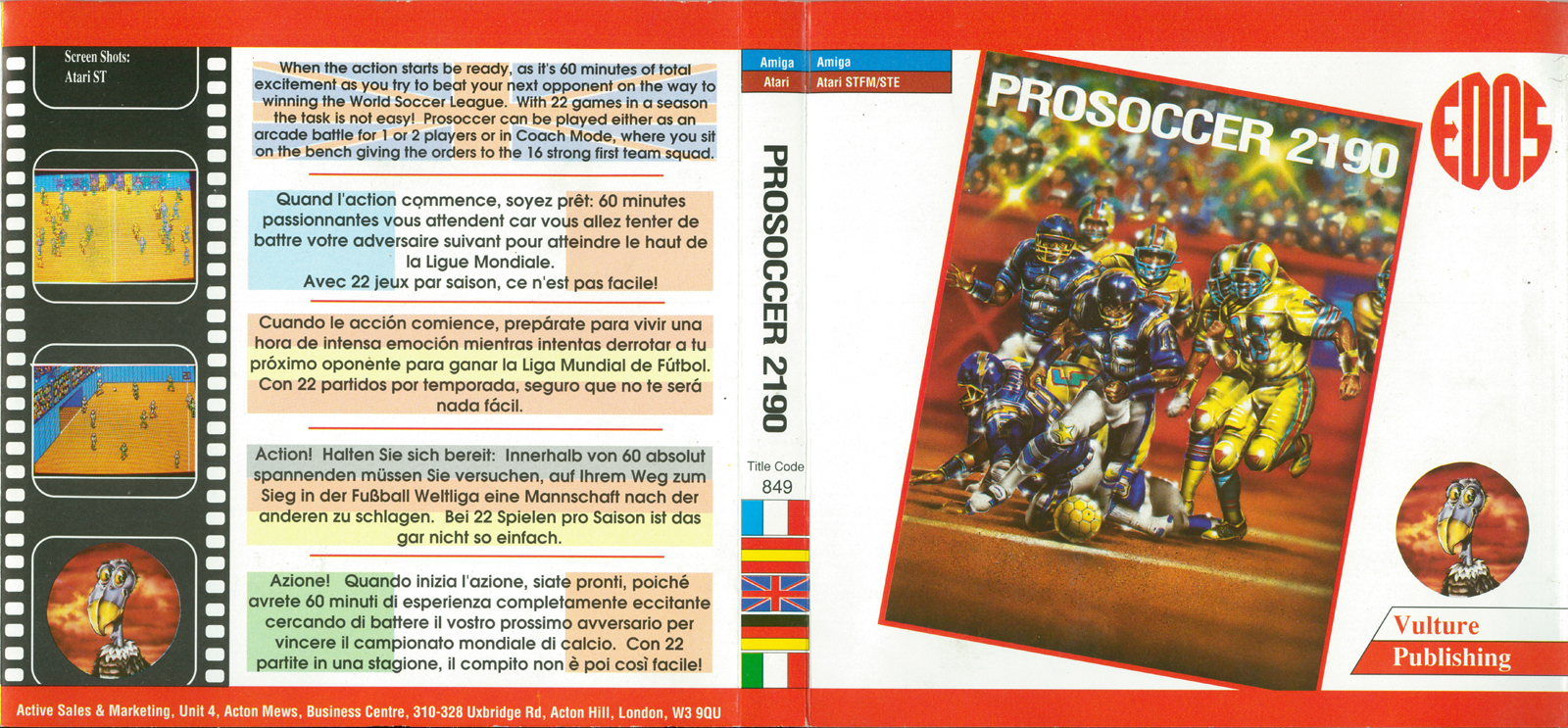 Screen Shots:
Atari ST

When the action starts be ready, as it's 60 minutes of total excitement as you try to beat your next opponent on the way to winning the World Soccer League. With 22 games in a season the task is not easy! Prosoccer can be played either as an arcade battle for 1 or 2 players or in Coach Mode, where you sit on the bench giving the orders to the 16 strong first team squad.

Quand l'action commence, soyez prêt: 60 minutes passionnantes vous attendent car vous allez tenter de battre votre adversaire suivant pour atteindre le haut de la Ligue Mondiale.
Avec 22 jeux par saison, ce n'est pas facile!

Cuando le acción comience, prepárate para vivir una hora de intensa emoción mientras intentas derrotar a tu próximo oponente para ganar la Liga Mundial de Fútbol. Con 22 partidos por temporada, seguro que no te será nada fácil.

Action! Halten Sie sich bereit: Innerhalb von 60 absolut spannenden müssen Sie versuchen, auf Ihrem Weg zum Sieg in der Fußball Weltliga eine Mannschaft nach der anderen zu schlagen. Bei 22 Spielen pro Saison ist das gar nicht so einfach.

Azione! Quando inizia l'azione, siate pronti, poiché avrete 60 minuti di esperienza completamente eccitante cercando di battere il vostro prossimo avversario per vincere il campionato mondiale di calcio. Con 22 partite in una stagione, il compito non è poi così facile!

Active Sales & Marketing, Unit 4, Acton Mews, Business Centre, 310-328 Uxbridge Rd, Acton Hill, London, W3 9QU

Amiga
Atari

PROSOCCER 2190

Title Code
849

Amiga
Atari STFM/STE

PROSOCCER 2190

EDOS

Vulture
Publishing